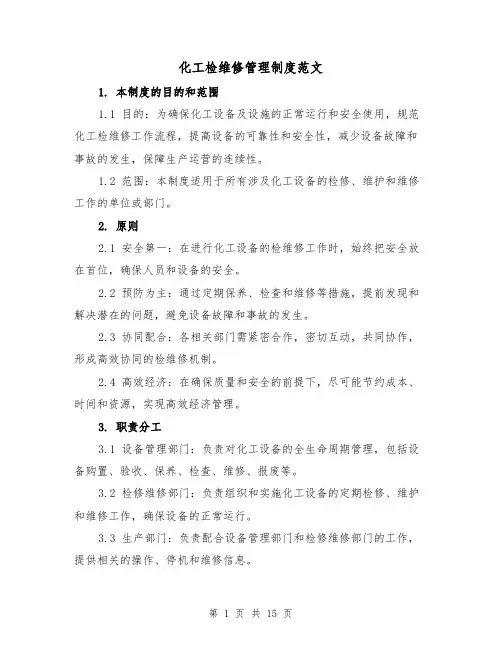 化工检维修管理制度范文

1. 本制度的目的和范围

1.1 目的：为确保化工设备及设施的正常运行和安全使用，规范化工检维修工作流程，提高设备的可靠性和安全性，减少设备故障和事故的发生，保障生产运营的连续性。

1.2 范围：本制度适用于所有涉及化工设备的检修、维护和维修工作的单位或部门。

2. 原则

2.1 安全第一：在进行化工设备的检维修工作时，始终把安全放在首位，确保人员和设备的安全。

2.2 预防为主：通过定期保养、检查和维修等措施，提前发现和解决潜在的问题，避免设备故障和事故的发生。

2.3 协同配合：各相关部门需紧密合作，密切互动，共同协作，形成高效协同的检维修机制。

2.4 高效经济：在确保质量和安全的前提下，尽可能节约成本、时间和资源，实现高效经济管理。

3. 职责分工

3.1 设备管理部门：负责对化工设备的全生命周期管理，包括设备购置、验收、保养、检查、维修、报废等。

3.2 检修维修部门：负责组织和实施化工设备的定期检修、维护和维修工作，确保设备的正常运行。

3.3 生产部门：负责配合设备管理部门和检修维修部门的工作，提供相关的操作、停机和维修信息。

第 1 页 共 15 页